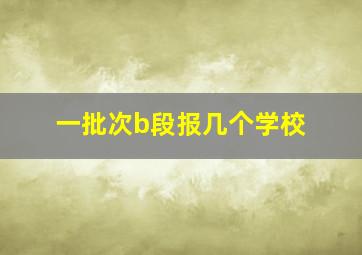 一批次b段报几个学校